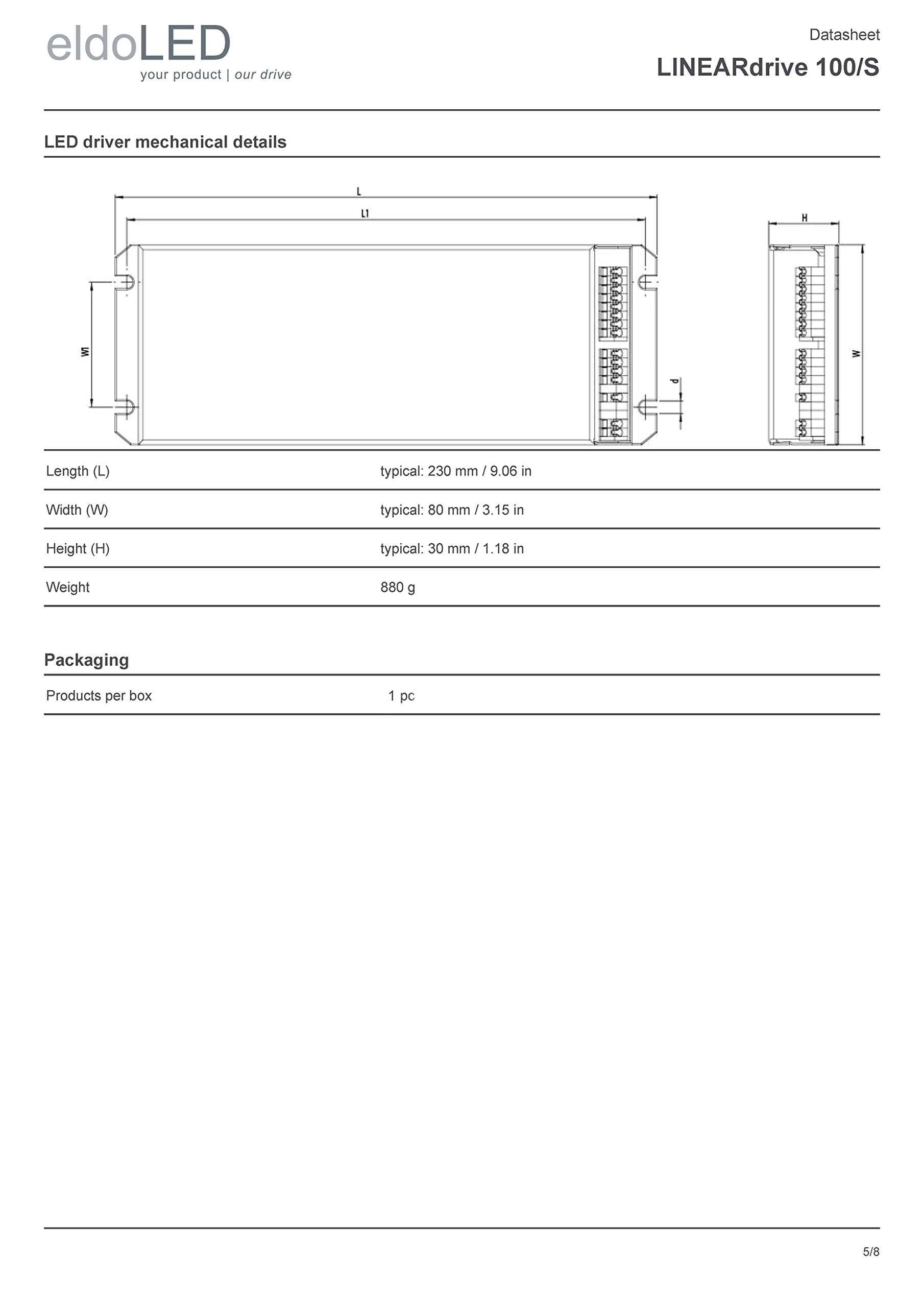 eldoLED
your product | our drive

Datasheet
LINEARdrive 100/S

LED driver mechanical details

L
L1
W1
d
H
W

| Length (L) | typical: 230 mm / 9.06 in |
|---|---|
| Width (W) | typical: 80 mm / 3.15 in |
| Height (H) | typical: 30 mm / 1.18 in |
| Weight | 880 g |

Packaging

| Products per box | 1 pc |
|---|---|

5/8